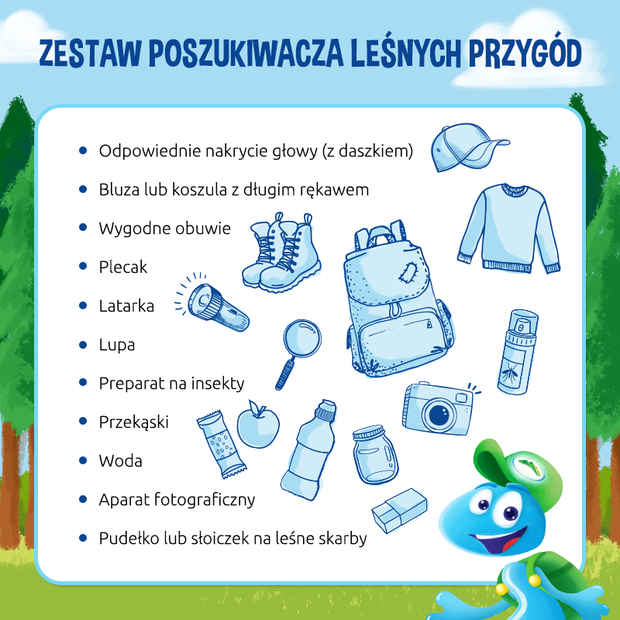 ZESTAW POSZUKIWACZA LEŚNYCH PRZYGÓD

• Odpowiednie nakrycie głowy (z daszkiem)
• Bluza lub koszula z długim rękawem
• Wygodne obuwie
• Plecak
• Latarka
• Lupa
• Preparat na insekty
• Przekąski
• Woda
• Aparat fotograficzny
• Pudełko lub słoiczek na leśne skarby